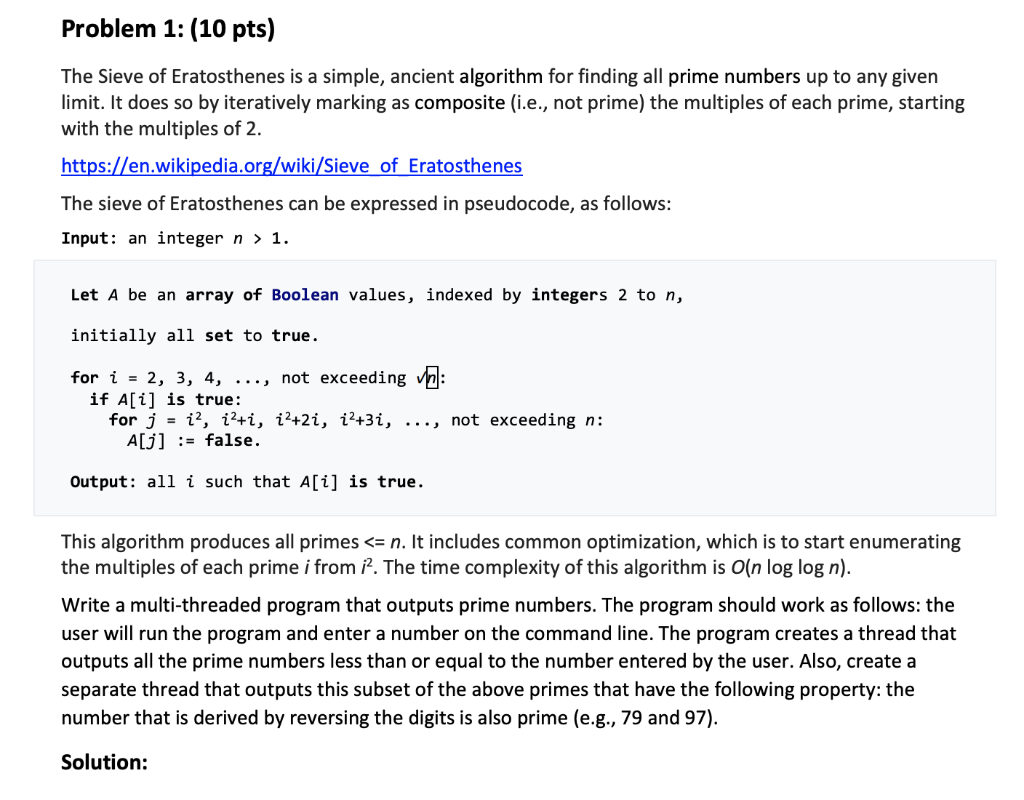 Problem 1: (10 pts)

The Sieve of Eratosthenes is a simple, ancient algorithm for finding all prime numbers up to any given limit. It does so by iteratively marking as composite (i.e., not prime) the multiples of each prime, starting with the multiples of 2.

https://en.wikipedia.org/wiki/Sieve_of_Eratosthenes

The sieve of Eratosthenes can be expressed in pseudocode, as follows:

Input: an integer $n > 1$.

Let $A$ be an array of Boolean values, indexed by integers 2 to $n$,

initially all set to true.

for $i$ = 2, 3, 4, ..., not exceeding $\sqrt{n}$:
if $A[i]$ is true:
for $j$ = $i^2$, $i^2+i$, $i^2+2i$, $i^2+3i$, ..., not exceeding $n$:
$A[j]$ := false.

Output: all $i$ such that $A[i]$ is true.

This algorithm produces all primes <= $n$. It includes common optimization, which is to start enumerating the multiples of each prime $i$ from $i^2$. The time complexity of this algorithm is $O(n \log \log n)$.

Write a multi-threaded program that outputs prime numbers. The program should work as follows: the user will run the program and enter a number on the command line. The program creates a thread that outputs all the prime numbers less than or equal to the number entered by the user. Also, create a separate thread that outputs this subset of the above primes that have the following property: the number that is derived by reversing the digits is also prime (e.g., 79 and 97).

Solution: